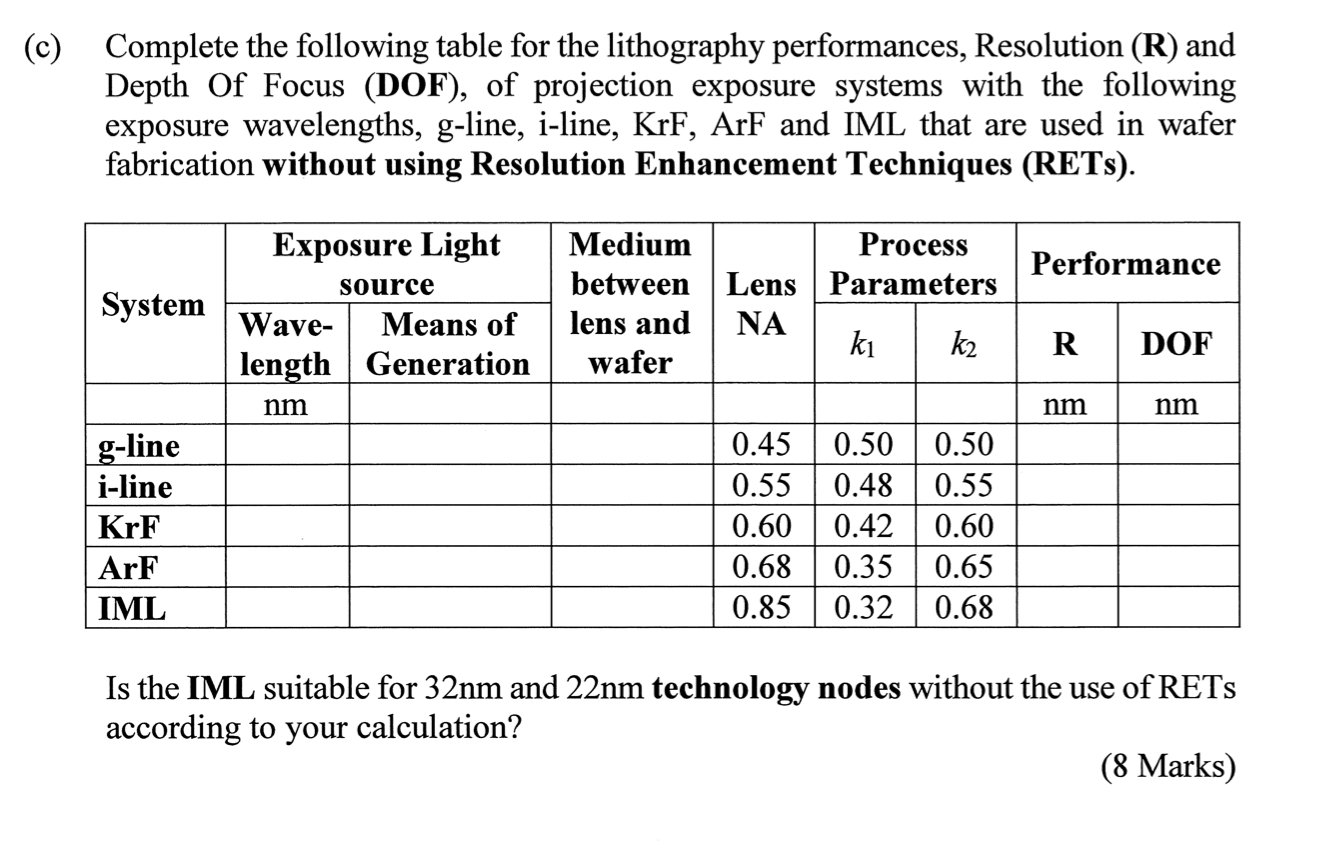 (c) Complete the following table for the lithography performances, Resolution (**R**) and Depth Of Focus (**DOF**), of projection exposure systems with the following exposure wavelengths, g-line, i-line, KrF, ArF and IML that are used in wafer fabrication **without using Resolution Enhancement Techniques (RETs)**.

| System | Exposure Light source: Wave-length | Exposure Light source: Means of Generation | Medium between lens and wafer | Lens NA | Process Parameters: $k_1$ | Process Parameters: $k_2$ | Performance: R | Performance: DOF |
|---|---|---|---|---|---|---|---|---|
| | nm | | | | | | nm | nm |
| g-line | | | | 0.45 | 0.50 | 0.50 | | |
| i-line | | | | 0.55 | 0.48 | 0.55 | | |
| KrF | | | | 0.60 | 0.42 | 0.60 | | |
| ArF | | | | 0.68 | 0.35 | 0.65 | | |
| IML | | | | 0.85 | 0.32 | 0.68 | | |

Is the **IML** suitable for 32nm and 22nm **technology nodes** without the use of RETs according to your calculation?

(8 Marks)